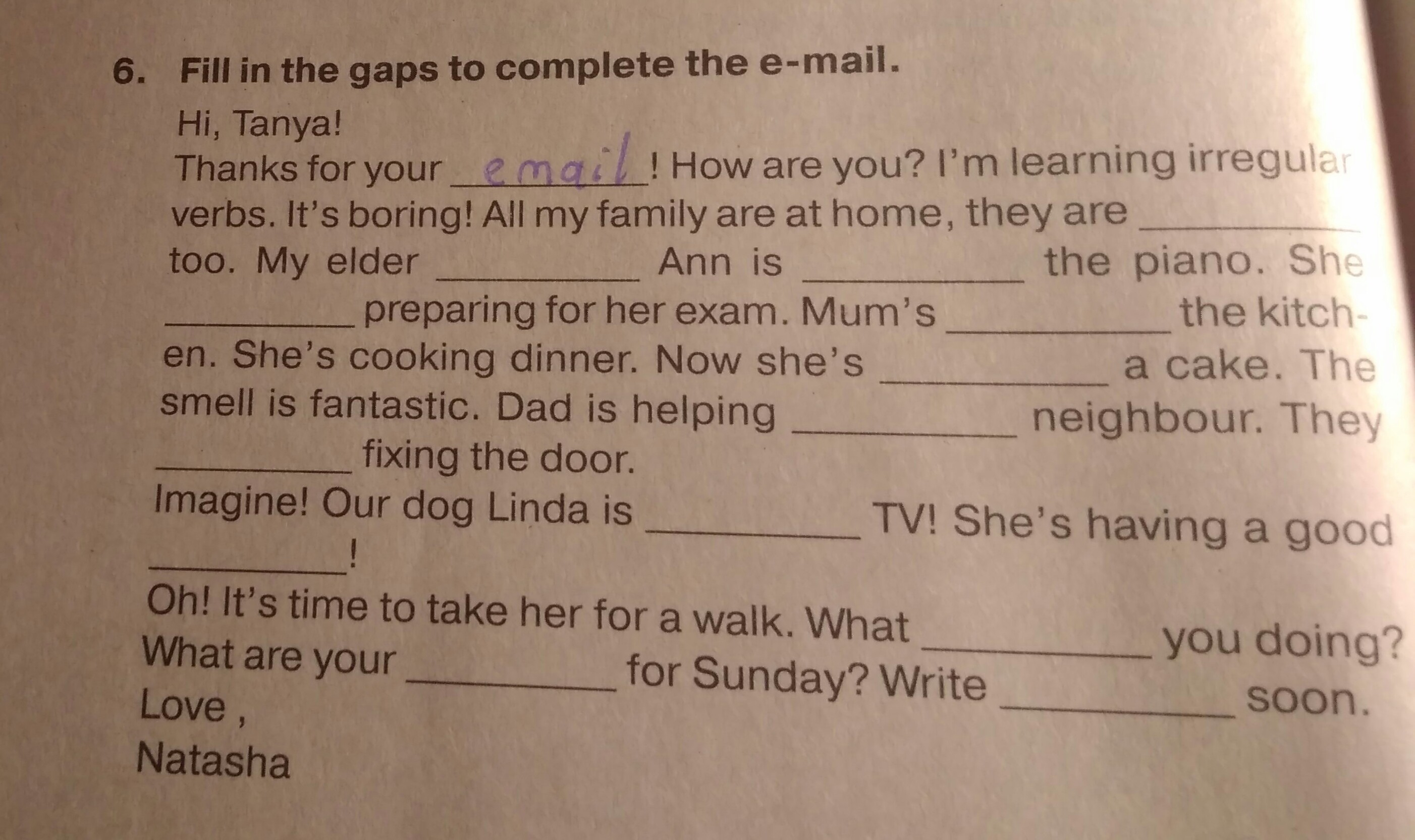 6. Fill in the gaps to complete the e-mail.

Hi, Tanya!

Thanks for your email! How are you? I'm learning irregular verbs. It's boring! All my family are at home, they are ____ too. My elder ____ Ann is ____ the piano. She ____ preparing for her exam. Mum's ____ the kitchen. She's cooking dinner. Now she's ____ a cake. The smell is fantastic. Dad is helping ____ neighbour. They ____ fixing the door.

Imagine! Our dog Linda is ____ TV! She's having a good ____!

Oh! It's time to take her for a walk. What ____ you doing? What are your ____ for Sunday? Write ____ soon.

Love ,

Natasha